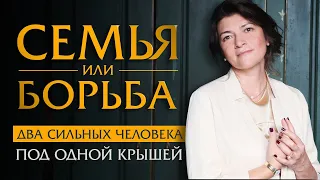 СЕМЬЯ
ИЛИ
БОРЬБА

ДВА СИЛЬНЫХ ЧЕЛОВЕКА
ПОД ОДНОЙ КРЫШЕЙ